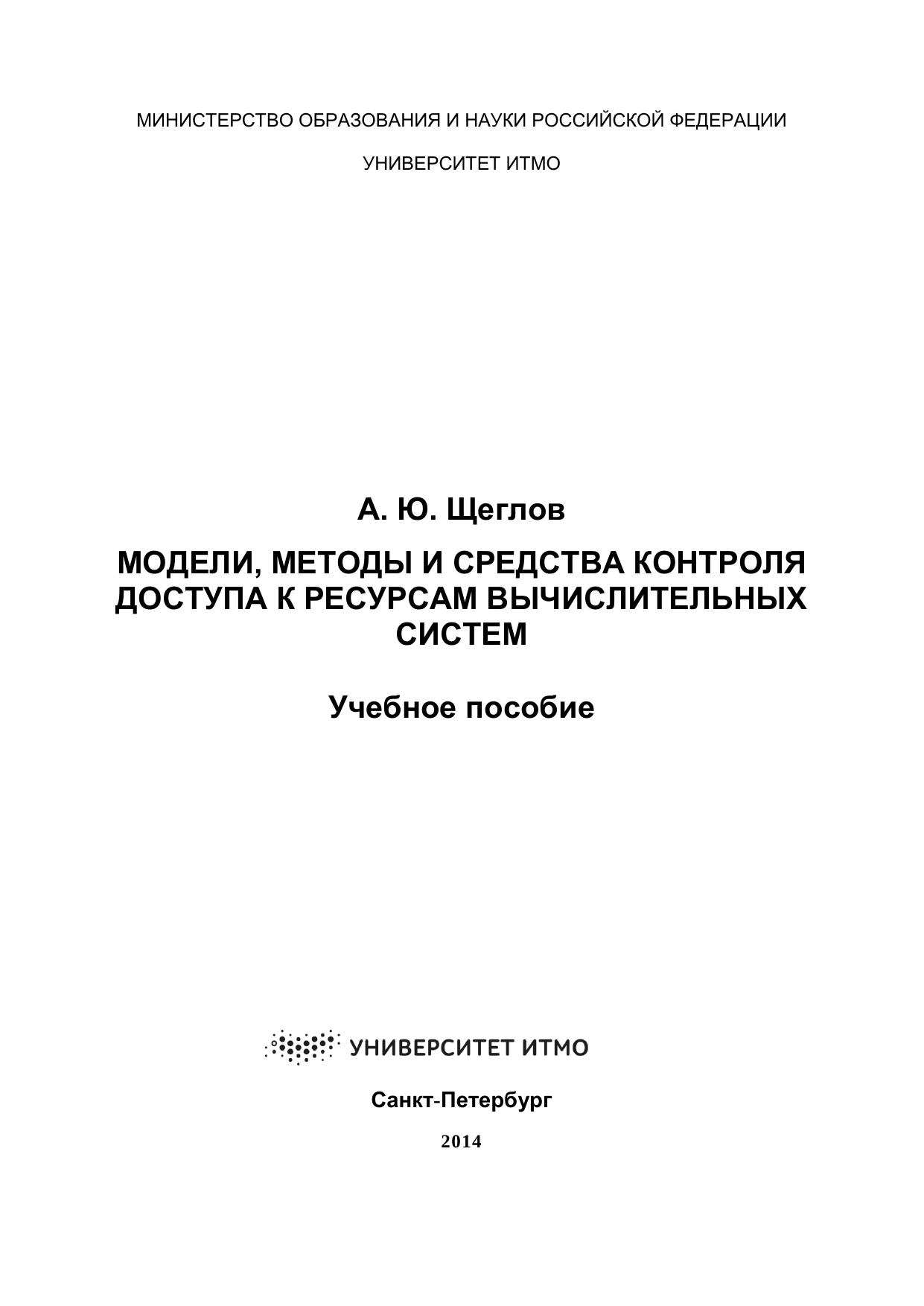 МИНИСТЕРСТВО ОБРАЗОВАНИЯ И НАУКИ РОССИЙСКОЙ ФЕДЕРАЦИИ

УНИВЕРСИТЕТ ИТМО

А. Ю. Щеглов

МОДЕЛИ, МЕТОДЫ И СРЕДСТВА КОНТРОЛЯ ДОСТУПА К РЕСУРСАМ ВЫЧИСЛИТЕЛЬНЫХ СИСТЕМ

Учебное пособие

УНИВЕРСИТЕТ ИТМО

Санкт-Петербург

2014